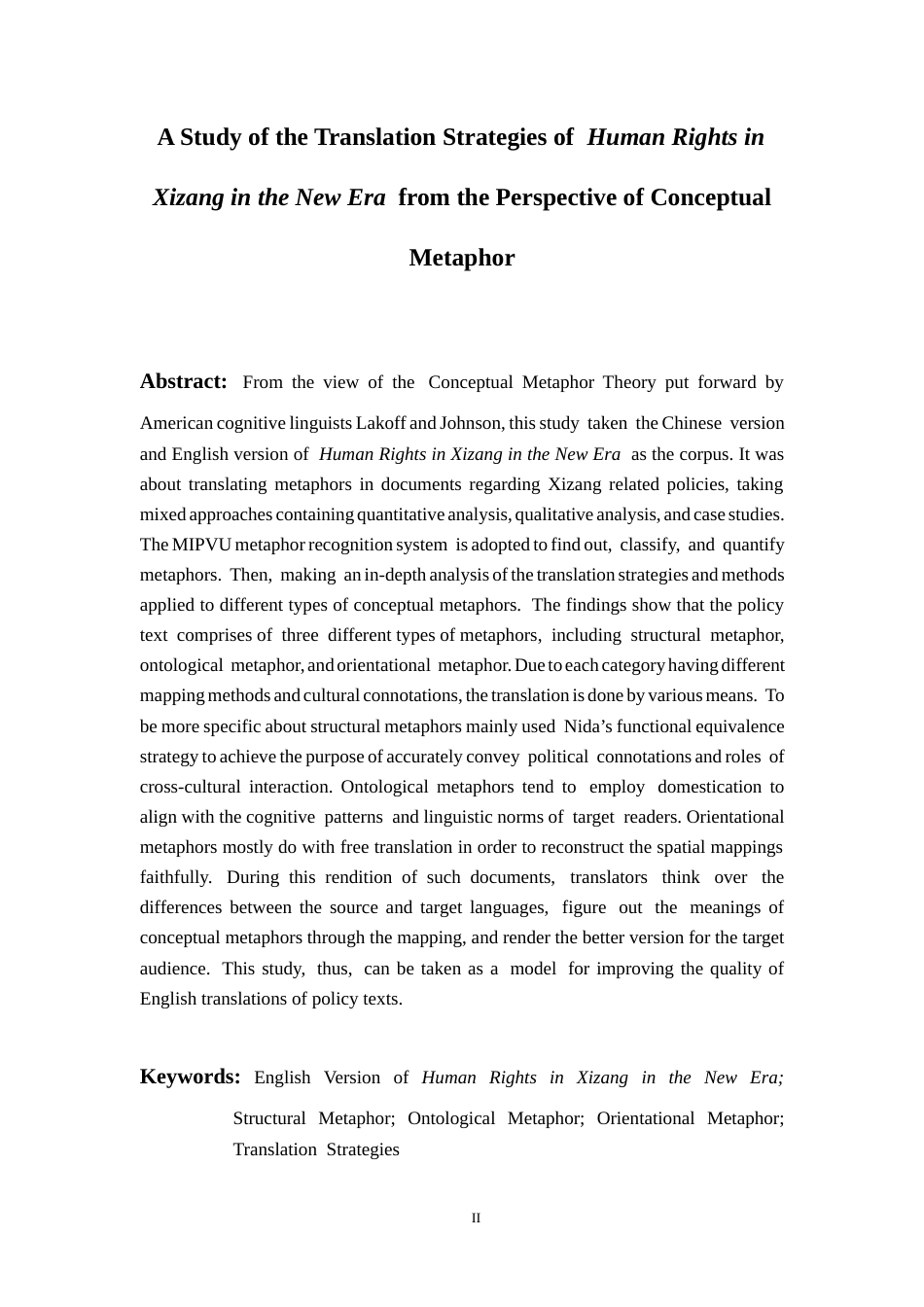 A Study of the Translation Strategies of Human Rights in Xizang in the New Era from the Perspective of Conceptual Metaphor

Abstract: From the view of the Conceptual Metaphor Theory put forward by American cognitive linguists Lakoff and Johnson, this study taken the Chinese version and English version of Human Rights in Xizang in the New Era as the corpus. It was about translating metaphors in documents regarding Xizang related policies, taking mixed approaches containing quantitative analysis, qualitative analysis, and case studies. The MIPVU metaphor recognition system is adopted to find out, classify, and quantify metaphors. Then, making an in-depth analysis of the translation strategies and methods applied to different types of conceptual metaphors. The findings show that the policy text comprises of three different types of metaphors, including structural metaphor, ontological metaphor, and orientational metaphor. Due to each category having different mapping methods and cultural connotations, the translation is done by various means. To be more specific about structural metaphors mainly used Nida's functional equivalence strategy to achieve the purpose of accurately convey political connotations and roles of cross-cultural interaction. Ontological metaphors tend to employ domestication to align with the cognitive patterns and linguistic norms of target readers. Orientational metaphors mostly do with free translation in order to reconstruct the spatial mappings faithfully. During this rendition of such documents, translators think over the differences between the source and target languages, figure out the meanings of conceptual metaphors through the mapping, and render the better version for the target audience. This study, thus, can be taken as a model for improving the quality of English translations of policy texts.

Keywords: English Version of Human Rights in Xizang in the New Era; Structural Metaphor; Ontological Metaphor; Orientational Metaphor; Translation Strategies

II